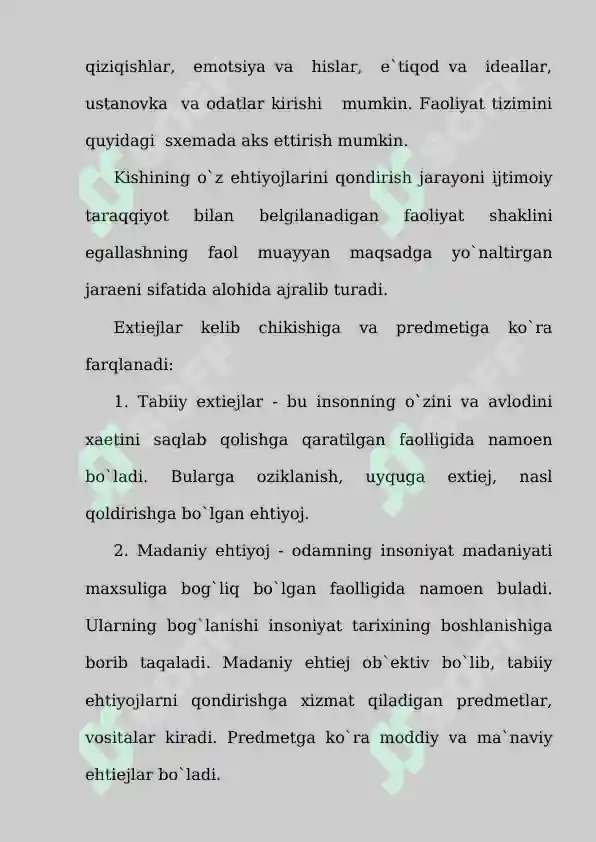 qiziqishlar, emotsiya va hislar, e`tiqod va ideallar, ustanovka va odatlar kirishi mumkin. Faoliyat tizimini quyidagi sxemada aks ettirish mumkin.

Kishining o`z ehtiyojlarini qondirish jarayoni ijtimoiy taraqqiyot bilan belgilanadigan faoliyat shaklini egallashning faol muayyan maqsadga yo`naltirgan jaraeni sifatida alohida ajralib turadi.

Extiejlar kelib chikishiga va predmetiga ko`ra farqlanadi:

1. Tabiiy extiejlar - bu insonning o`zini va avlodini xaetini saqlab qolishga qaratilgan faolligida namoen bo`ladi. Bularga oziklanish, uyquga extiej, nasl qoldirishga bo`lgan ehtiyoj.

2. Madaniy ehtiyoj - odamning insoniyat madaniyati maxsuliga bog`liq bo`lgan faolligida namoen buladi. Ularning bog`lanishi insoniyat tarixining boshlanishiga borib taqaladi. Madaniy ehtiej ob`ektiv bo`lib, tabiiy ehtiyojlarni qondirishga xizmat qiladigan predmetlar, vositalar kiradi. Predmetga ko`ra moddiy va ma`naviy ehtiejlar bo`ladi.